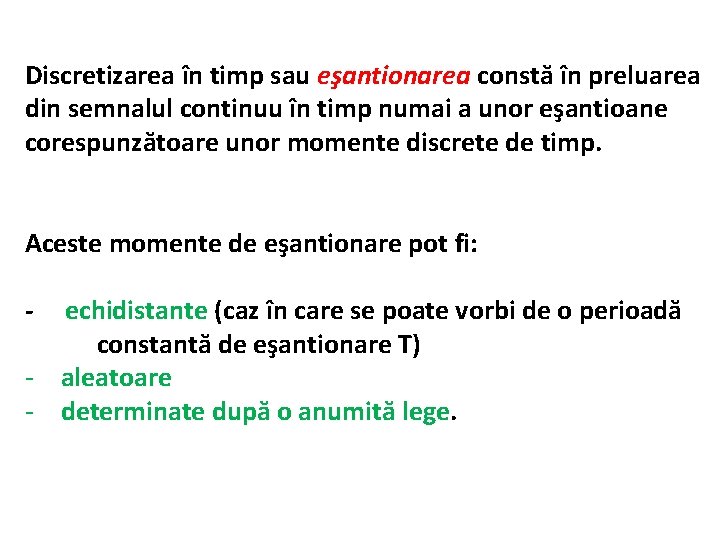 Discretizarea în timp sau eşantionarea constă în preluarea din semnalul continuu în timp numai a unor eşantioane corespunzătoare unor momente discrete de timp.

Aceste momente de eşantionare pot fi:

- echidistante (caz în care se poate vorbi de o perioadă constantă de eşantionare T)
- aleatoare
- determinate după o anumită lege.